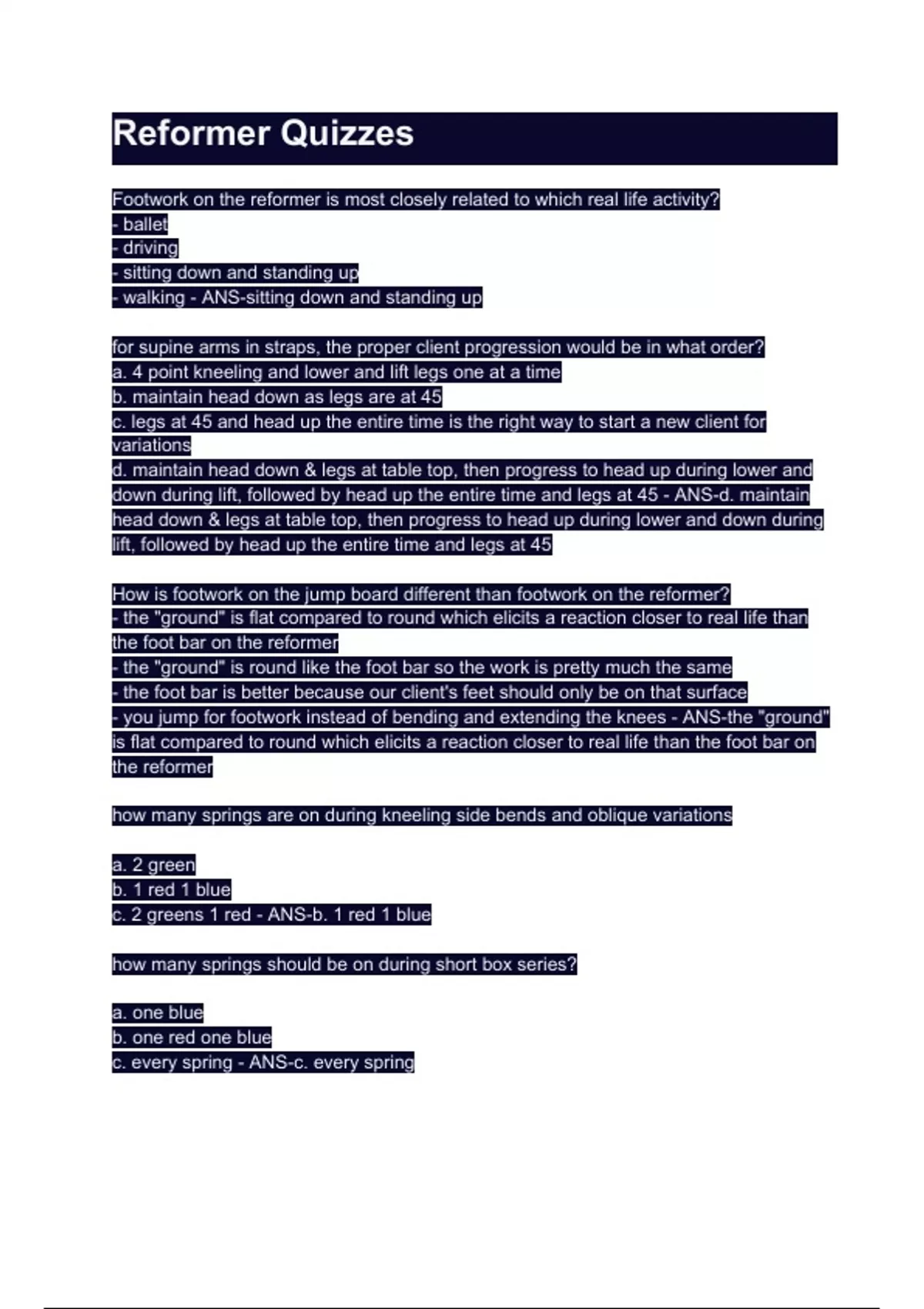 Reformer Quizzes

Footwork on the reformer is most closely related to which real life activity?
- ballet
- driving
- sitting down and standing up
- walking - ANS-sitting down and standing up

for supine arms in straps, the proper client progression would be in what order?
a. 4 point kneeling and lower and lift legs one at a time
b. maintain head down as legs are at 45
c. legs at 45 and head up the entire time is the right way to start a new client for variations
d. maintain head down & legs at table top, then progress to head up during lower and down during lift, followed by head up the entire time and legs at 45 - ANS-d. maintain head down & legs at table top, then progress to head up during lower and down during lift, followed by head up the entire time and legs at 45

How is footwork on the jump board different than footwork on the reformer?
- the "ground" is flat compared to round which elicits a reaction closer to real life than the foot bar on the reformer
- the "ground" is round like the foot bar so the work is pretty much the same
- the foot bar is better because our client's feet should only be on that surface
- you jump for footwork instead of bending and extending the knees - ANS-the "ground" is flat compared to round which elicits a reaction closer to real life than the foot bar on the reformer

how many springs are on during kneeling side bends and oblique variations

a. 2 green
b. 1 red 1 blue
c. 2 greens 1 red - ANS-b. 1 red 1 blue

how many springs should be on during short box series?

a. one blue
b. one red one blue
c. every spring - ANS-c. every spring